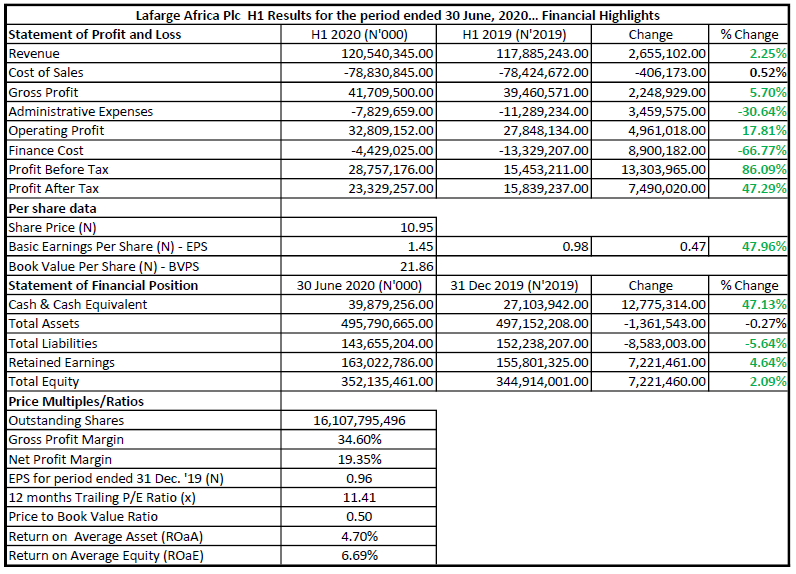 Lafarge Africa Plc H1 Results for the period ended 30 June, 2020... Financial Highlights

| Statement of Profit and Loss | H1 2020 (N'000) | H1 2019 (N'2019) | Change | % Change |
|---|---|---|---|---|
| Revenue | 120,540,345.00 | 117,885,243.00 | 2,655,102.00 | 2.25% |
| Cost of Sales | -78,830,845.00 | -78,424,672.00 | -406,173.00 | 0.52% |
| Gross Profit | 41,709,500.00 | 39,460,571.00 | 2,248,929.00 | 5.70% |
| Administrative Expenses | -7,829,659.00 | -11,289,234.00 | 3,459,575.00 | -30.64% |
| Operating Profit | 32,809,152.00 | 27,848,134.00 | 4,961,018.00 | 17.81% |
| Finance Cost | -4,429,025.00 | -13,329,207.00 | 8,900,182.00 | -66.77% |
| Profit Before Tax | 28,757,176.00 | 15,453,211.00 | 13,303,965.00 | 86.09% |
| Profit After Tax | 23,329,257.00 | 15,839,237.00 | 7,490,020.00 | 47.29% |
| Per share data | | | | |
| Share Price (N) | 10.95 | | | |
| Basic Earnings Per Share (N) - EPS | 1.45 | 0.98 | 0.47 | 47.96% |
| Book Value Per Share (N) - BVPS | 21.86 | | | |
| Statement of Financial Position | 30 June 2020 (N'000) | 31 Dec 2019 (N'2019) | Change | % Change |
| Cash & Cash Equivalent | 39,879,256.00 | 27,103,942.00 | 12,775,314.00 | 47.13% |
| Total Assets | 495,790,665.00 | 497,152,208.00 | -1,361,543.00 | -0.27% |
| Total Liabilities | 143,655,204.00 | 152,238,207.00 | -8,583,003.00 | -5.64% |
| Retained Earnings | 163,022,786.00 | 155,801,325.00 | 7,221,461.00 | 4.64% |
| Total Equity | 352,135,461.00 | 344,914,001.00 | 7,221,460.00 | 2.09% |
| Price Multiples/Ratios | | | | |
| Outstanding Shares | 16,107,795,496 | | | |
| Gross Profit Margin | 34.60% | | | |
| Net Profit Margin | 19.35% | | | |
| EPS for period ended 31 Dec. '19 (N) | 0.96 | | | |
| 12 months Trailing P/E Ratio (x) | 11.41 | | | |
| Price to Book Value Ratio | 0.50 | | | |
| Return on Average Asset (ROaA) | 4.70% | | | |
| Return on Average Equity (ROaE) | 6.69% | | | |